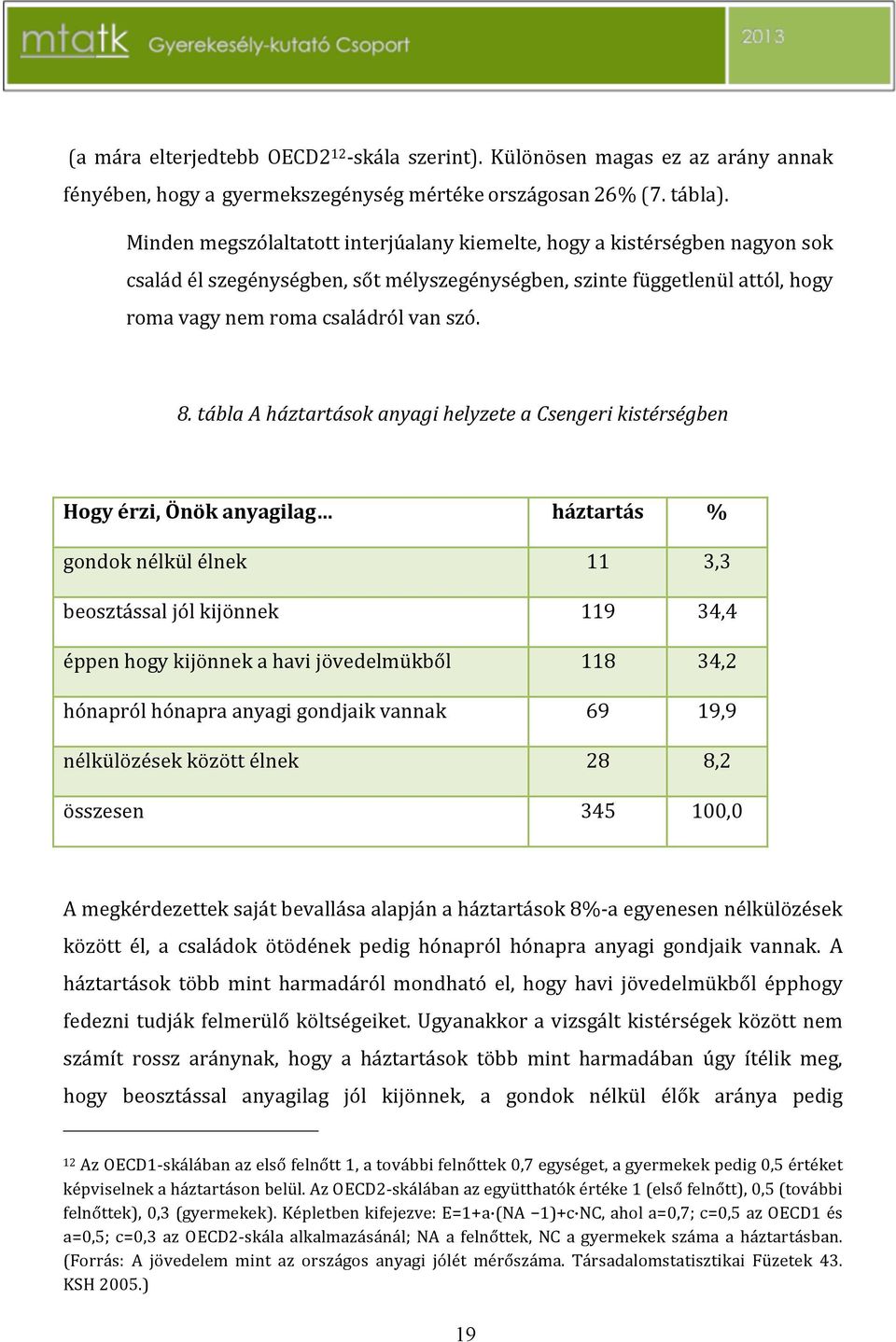 mtatk Gyerekesély-kutató Csoport

2013

(a mára elterjedtebb OECD2$^{12}$-skála szerint). Különösen magas ez az arány annak fényében, hogy a gyermekszegénység mértéke országosan 26% (7. tábla).

Minden megszólaltatott interjúalany kiemelte, hogy a kistérségben nagyon sok család él szegénységben, sőt mélyszegénységben, szinte függetlenül attól, hogy roma vagy nem roma családról van szó.

8. tábla A háztartások anyagi helyzete a Csengeri kistérségben

| Hogy érzi, Önök anyagilag… | háztartás | % |
|---|---|---|
| gondok nélkül élnek | 11 | 3,3 |
| beosztással jól kijönnek | 119 | 34,4 |
| éppen hogy kijönnek a havi jövedelmükből | 118 | 34,2 |
| hónapról hónapra anyagi gondjaik vannak | 69 | 19,9 |
| nélkülözések között élnek | 28 | 8,2 |
| összesen | 345 | 100,0 |

A megkérdezettek saját bevallása alapján a háztartások 8%-a egyenesen nélkülözések között él, a családok ötödének pedig hónapról hónapra anyagi gondjaik vannak. A háztartások több mint harmadáról mondható el, hogy havi jövedelmükből épphogy fedezni tudják felmerülő költségeiket. Ugyanakkor a vizsgált kistérségek között nem számít rossz aránynak, hogy a háztartások több mint harmadában úgy ítélik meg, hogy beosztással anyagilag jól kijönnek, a gondok nélkül élők aránya pedig

$^{12}$ Az OECD1-skálában az első felnőtt 1, a további felnőttek 0,7 egységet, a gyermekek pedig 0,5 értéket képviselnek a háztartáson belül. Az OECD2-skálában az együtthatók értéke 1 (első felnőtt), 0,5 (további felnőttek), 0,3 (gyermekek). Képletben kifejezve: E=1+a·(NA −1)+c·NC, ahol a=0,7; c=0,5 az OECD1 és a=0,5; c=0,3 az OECD2-skála alkalmazásánál; NA a felnőttek, NC a gyermekek száma a háztartásban. (Forrás: A jövedelem mint az országos anyagi jólét mérőszáma. Társadalomstatisztikai Füzetek 43. KSH 2005.)

19